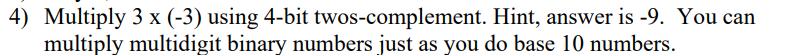 4) Multiply 3 x (-3) using 4-bit twos-complement. Hint, answer is -9. You can multiply multidigit binary numbers just as you do base 10 numbers.